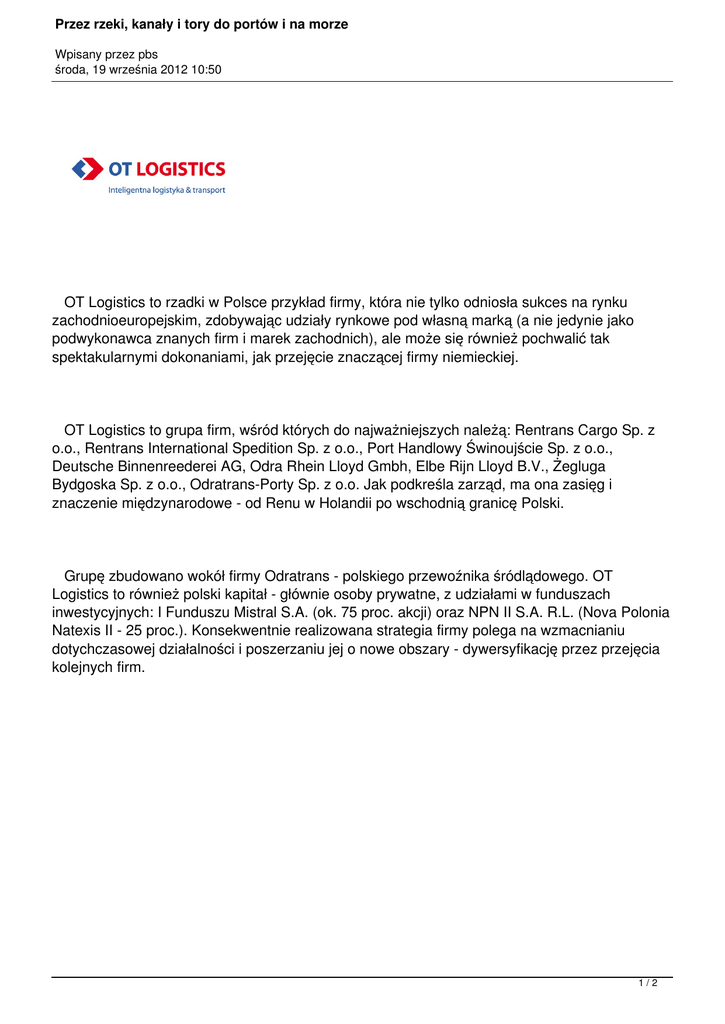 Przez rzeki, kanały i tory do portów i na morze

Wpisany przez pbs
środa, 19 września 2012 10:50

OT LOGISTICS
Inteligentna logistyka & transport

OT Logistics to rzadki w Polsce przykład firmy, która nie tylko odniosła sukces na rynku zachodnioeuropejskim, zdobywając udziały rynkowe pod własną marką (a nie jedynie jako podwykonawca znanych firm i marek zachodnich), ale może się również pochwalić tak spektakularnymi dokonaniami, jak przejęcie znaczącej firmy niemieckiej.

OT Logistics to grupa firm, wśród których do najważniejszych należą: Rentrans Cargo Sp. z o.o., Rentrans International Spedition Sp. z o.o., Port Handlowy Świnoujście Sp. z o.o., Deutsche Binnenreederei AG, Odra Rhein Lloyd Gmbh, Elbe Rijn Lloyd B.V., Żegluga Bydgoska Sp. z o.o., Odratrans-Porty Sp. z o.o. Jak podkreśla zarząd, ma ona zasięg i znaczenie międzynarodowe - od Renu w Holandii po wschodnią granicę Polski.

Grupę zbudowano wokół firmy Odratrans - polskiego przewoźnika śródlądowego. OT Logistics to również polski kapitał - głównie osoby prywatne, z udziałami w funduszach inwestycyjnych: I Funduszu Mistral S.A. (ok. 75 proc. akcji) oraz NPN II S.A. R.L. (Nova Polonia Natexis II - 25 proc.). Konsekwentnie realizowana strategia firmy polega na wzmacnianiu dotychczasowej działalności i poszerzaniu jej o nowe obszary - dywersyfikację przez przejęcia kolejnych firm.

1 / 2